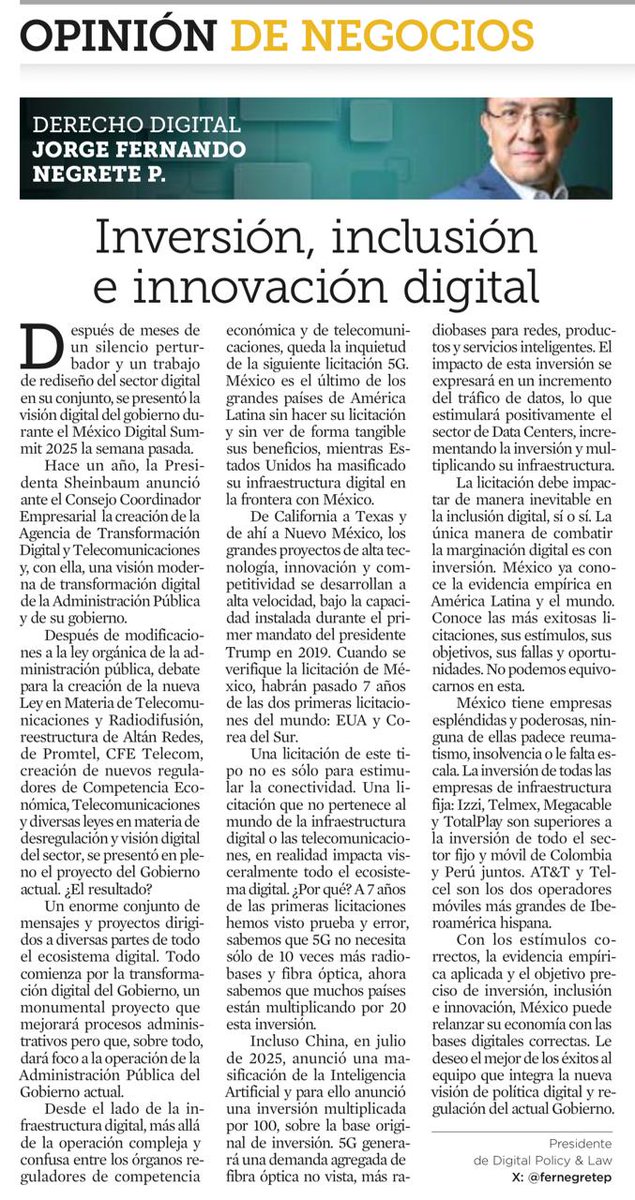 OPINIÓN DE NEGOCIOS

DERECHO DIGITAL
JORGE FERNANDO NEGRETE P.

Inversión, inclusión e innovación digital

Después de meses de un silencio perturbador y un trabajo de rediseño del sector digital en su conjunto, se presentó la visión digital del gobierno durante el México Digital Summit 2025 la semana pasada.

Hace un año, la Presidenta Sheinbaum anunció ante el Consejo Coordinador Empresarial la creación de la Agencia de Transformación Digital y Telecomunicaciones y, con ella, una visión moderna de transformación digital de la Administración Pública y de su gobierno.

Después de modificaciones a la ley orgánica de la administración pública, debate para la creación de la nueva Ley en Materia de Telecomunicaciones y Radiodifusión, reestructura de Altán Redes, de Promtel, CFE Telecom, creación de nuevos reguladores de Competencia Económica, Telecomunicaciones y diversas leyes en materia de desregulación y visión digital del sector, se presentó en pleno el proyecto del Gobierno actual. ¿El resultado?

Un enorme conjunto de mensajes y proyectos dirigidos a diversas partes de todo el ecosistema digital. Todo comienza por la transformación digital del Gobierno, un monumental proyecto que mejorará procesos administrativos pero que, sobre todo, dará foco a la operación de la Administración Pública del Gobierno actual.

Desde el lado de la infraestructura digital, más allá de la operación compleja y confusa entre los órganos reguladores de competencia económica y de telecomunicaciones, queda la inquietud de la siguiente licitación 5G. México es el último de los grandes países de América Latina sin hacer su licitación y sin ver de forma tangible sus beneficios, mientras Estados Unidos ha masificado su infraestructura digital en la frontera con México.

De California a Texas y de ahí a Nuevo México, los grandes proyectos de alta tecnología, innovación y competitividad se desarrollan a alta velocidad, bajo la capacidad instalada durante el primer mandato del presidente Trump en 2019. Cuando se verifique la licitación de México, habrán pasado 7 años de las dos primeras licitaciones del mundo: EUA y Corea del Sur.

Una licitación de este tipo no es sólo para estimular la conectividad. Una licitación que no pertenece al mundo de la infraestructura digital o las telecomunicaciones, en realidad impacta visceralmente todo el ecosistema digital. ¿Por qué? A 7 años de las primeras licitaciones hemos visto prueba y error, sabemos que 5G no necesita sólo de 10 veces más radiobases y fibra óptica, ahora sabemos que muchos países están multiplicando por 20 esta inversión.

Incluso China, en julio de 2025, anunció una masificación de la Inteligencia Artificial y para ello anunció una inversión multiplicada por 100, sobre la base original de inversión. 5G generará una demanda agregada de fibra óptica no vista, más radiobases para redes, productos y servicios inteligentes. El impacto de esta inversión se expresará en un incremento del tráfico de datos, lo que estimulará positivamente el sector de Data Centers, incrementando la inversión y multiplicando su infraestructura.

La licitación debe impactar de manera inevitable en la inclusión digital, sí o sí. La única manera de combatir la marginación digital es con inversión. México ya conoce la evidencia empírica en América Latina y el mundo. Conoce las más exitosas licitaciones, sus estímulos, sus objetivos, sus fallas y oportunidades. No podemos equivocarnos en esta.

México tiene empresas espléndidas y poderosas, ninguna de ellas padece reumatismo, insolvencia o le falta escala. La inversión de todas las empresas de infraestructura fija: Izzi, Telmex, Megacable y TotalPlay son superiores a la inversión de todo el sector fijo y móvil de Colombia y Perú juntos. AT&T y Telcel son los dos operadores móviles más grandes de Iberoamérica hispana.

Con los estímulos correctos, la evidencia empírica aplicada y el objetivo preciso de inversión, inclusión e innovación, México puede relanzar su economía con las bases digitales correctas. Le deseo el mejor de los éxitos al equipo que integra la nueva visión de política digital y regulación del actual Gobierno.

Presidente de Digital Policy & Law
X: @fernegretep